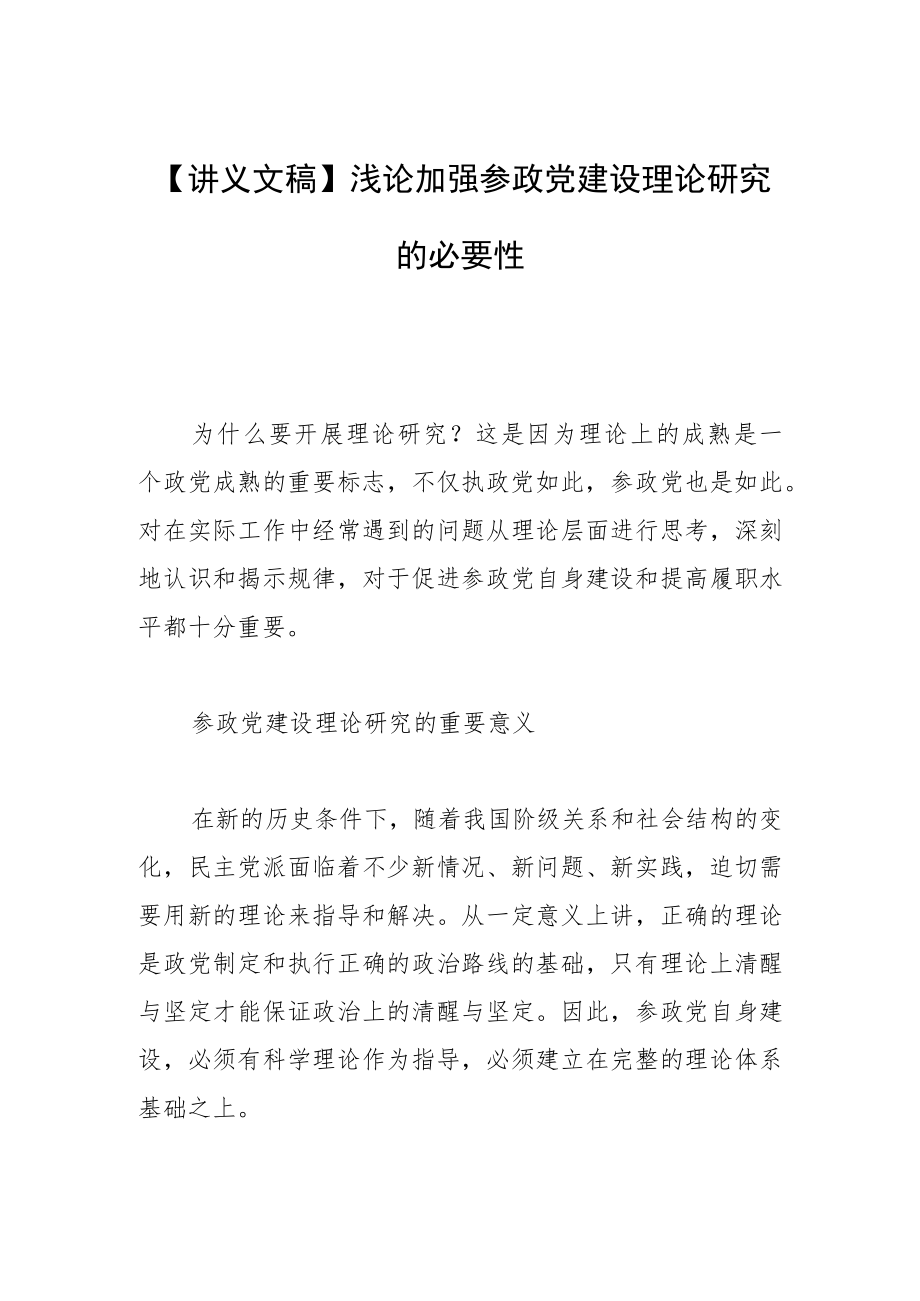 【讲义文稿】浅论加强参政党建设理论研究的必要性

为什么要开展理论研究？这是因为理论上的成熟是一个政党成熟的重要标志，不仅执政党如此，参政党也是如此。对在实际工作中经常遇到的问题从理论层面进行思考，深刻地认识和揭示规律，对于促进参政党自身建设和提高履职水平都十分重要。

参政党建设理论研究的重要意义

在新的历史条件下，随着我国阶级关系和社会结构的变化，民主党派面临着不少新情况、新问题、新实践，迫切需要用新的理论来指导和解决。从一定意义上讲，正确的理论是政党制定和执行正确的政治路线的基础，只有理论上清醒与坚定才能保证政治上的清醒与坚定。因此，参政党自身建设，必须有科学理论作为指导，必须建立在完整的理论体系基础之上。